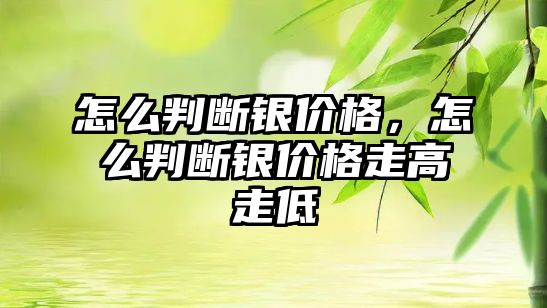 怎么判断银价格，怎么判断银价格走高走低